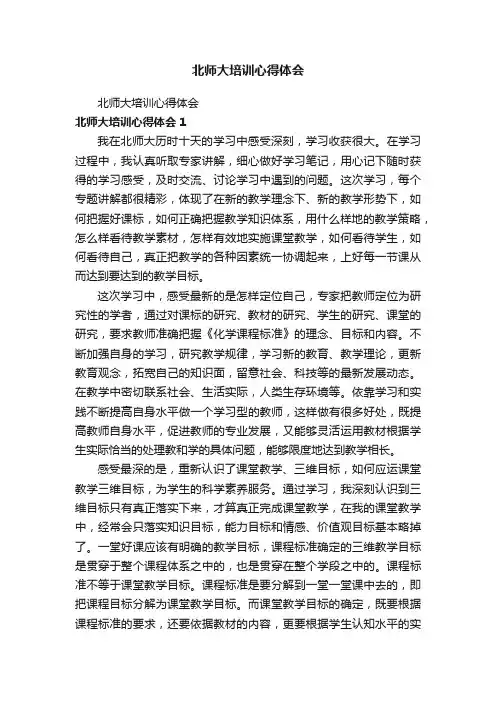 北师大培训心得体会

北师大培训心得体会

北师大培训心得体会 1

我在北师大历时十天的学习中感受深刻，学习收获很大。在学习过程中，我认真听取专家讲解，细心做好学习笔记，用心记下随时获得的学习感受，及时交流、讨论学习中遇到的问题。这次学习，每个专题讲解都很精彩，体现了在新的教学理念下、新的教学形势下，如何把握好课标，如何正确把握教学知识体系，用什么样地的教学策略，怎么样看待教学素材，怎样有效地实施课堂教学，如何看待学生，如何看待自己，真正把教学的各种因素统一协调起来，上好每一节课从而达到要达到的教学目标。

这次学习中，感受最新的是怎样定位自己，专家把教师定位为研究性的学者，通过对课标的研究、教材的研究、学生的研究、课堂的研究，要求教师准确把握《化学课程标准》的理念、目标和内容。不断加强自身的学习，研究教学规律，学习新的教育、教学理论，更新教育观念，拓宽自己的知识面，留意社会、科技等的最新发展动态。在教学中密切联系社会、生活实际，人类生存环境等。依靠学习和实践不断提高自身水平做一个学习型的教师，这样做有很多好处，既提高教师自身水平，促进教师的专业发展，又能够灵活运用教材根据学生实际恰当的处理教和学的具体问题，能够限度地达到教学相长。

感受最深的是，重新认识了课堂教学、三维目标，如何应运课堂教学三维目标，为学生的科学素养服务。通过学习，我深刻认识到三维目标只有真正落实下来，才算真正完成课堂教学，在我的课堂教学中，经常会只落实知识目标，能力目标和情感、价值观目标基本略掉了。一堂好课应该有明确的教学目标，课程标准确定的三维教学目标是贯穿于整个课程体系之中的，也是贯穿在整个学段之中的。课程标准不等于课堂教学目标。课程标准是要分解到一堂一堂课中去的，即把课程目标分解为课堂教学目标。而课堂教学目标的确定，既要根据课程标准的要求，还要依据教材的内容，更要根据学生认知水平的实